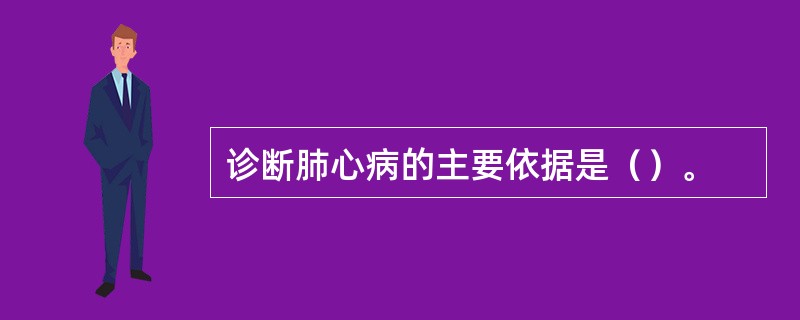 诊断肺心病的主要依据是（）。